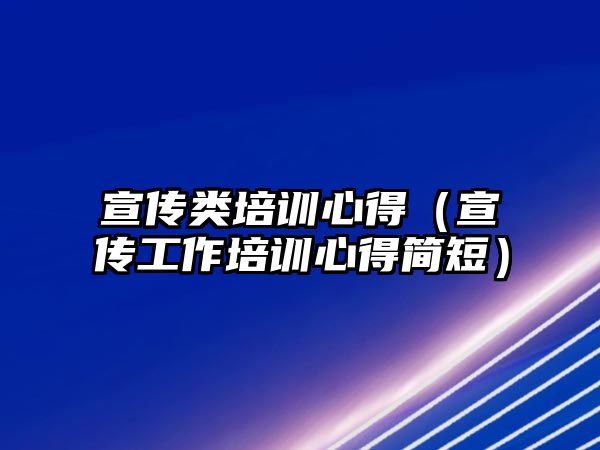 宣传类培训心得（宣传工作培训心得简短）